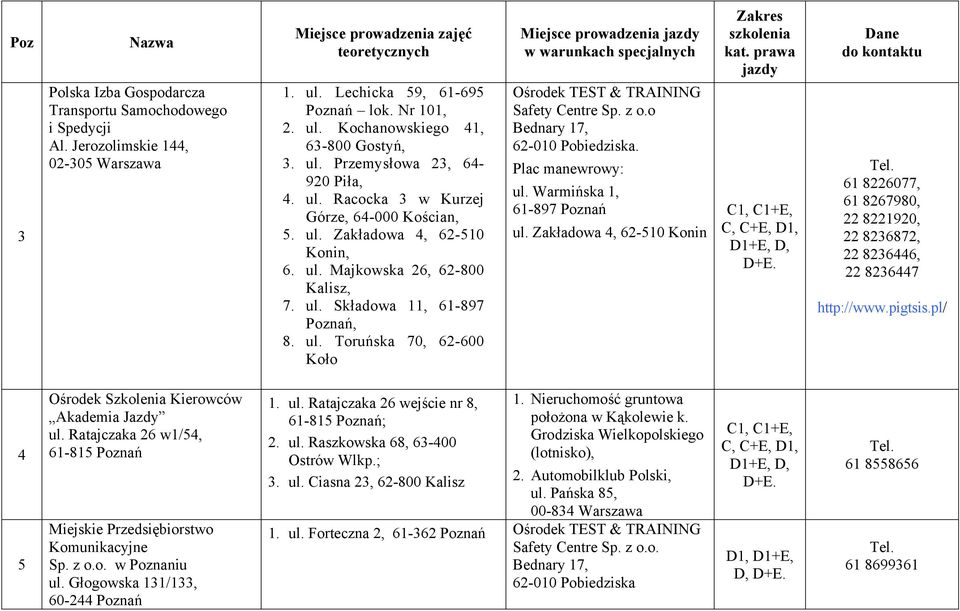 | Poz | Nazwa | Miejsce prowadzenia zajęć teoretycznych | Miejsce prowadzenia jazdy w warunkach specjalnych | Zakres szkolenia kat. prawa jazdy | Dane do kontaktu |
|---|---|---|---|---|---|
| 3 | Polska Izba Gospodarcza Transportu Samochodowego i Spedycji Al. Jerozolimskie 144, 02-305 Warszawa | 1. ul. Lechicka 59, 61-695 Poznań – lok. Nr 101, 2. ul. Kochanowskiego 41, 63-800 Gostyń, 3. ul. Przemysłowa 23, 64-920 Piła, 4. ul. Racocka 3 w Kurzej Górze, 64-000 Kościan, 5. ul. Zakładowa 4, 62-510 Konin, 6. ul. Majkowska 26, 62-800 Kalisz, 7. ul. Składowa 11, 61-897 Poznań, 8. ul. Toruńska 70, 62-600 Koło | Ośrodek TEST & TRAINING Safety Centre Sp. z o.o Bednary 17, 62-010 Pobiedziska. Plac manewrowy: ul. Warmińska 1, 61-897 Poznań ul. Zakładowa 4, 62-510 Konin | C1, C1+E, C, C+E, D1, D1+E, D, D+E. | Tel. 61 8226077, 61 8267980, 22 8221920, 22 8236872, 22 8236446, 22 8236447 http://www.pigtsis.pl/ |
| 4 | Ośrodek Szkolenia Kierowców „Akademia Jazdy" ul. Ratajczaka 26 w1/54, 61-815 Poznań | 1. ul. Ratajczaka 26 wejście nr 8, 61-815 Poznań; 2. ul. Raszkowska 68, 63-400 Ostrów Wlkp.; 3. ul. Ciasna 23, 62-800 Kalisz | 1. Nieruchomość gruntowa położona w Kąkolewie k. Grodziska Wielkopolskiego (lotnisko), 2. Automobilklub Polski, ul. Pańska 85, 00-834 Warszawa | C1, C1+E, C, C+E, D1, D1+E, D, D+E. | Tel. 61 8558656 |
| 5 | Miejskie Przedsiębiorstwo Komunikacyjne Sp. z o.o. w Poznaniu ul. Głogowska 131/133, 60-244 Poznań | 1. ul. Forteczna 2, 61-362 Poznań | Ośrodek TEST & TRAINING Safety Centre Sp. z o.o. Bednary 17, 62-010 Pobiedziska | D1, D1+E, D, D+E. | Tel. 61 8699361 |